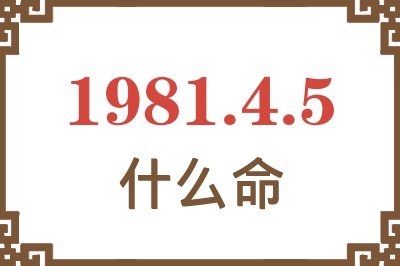 1981.4.5
什么命